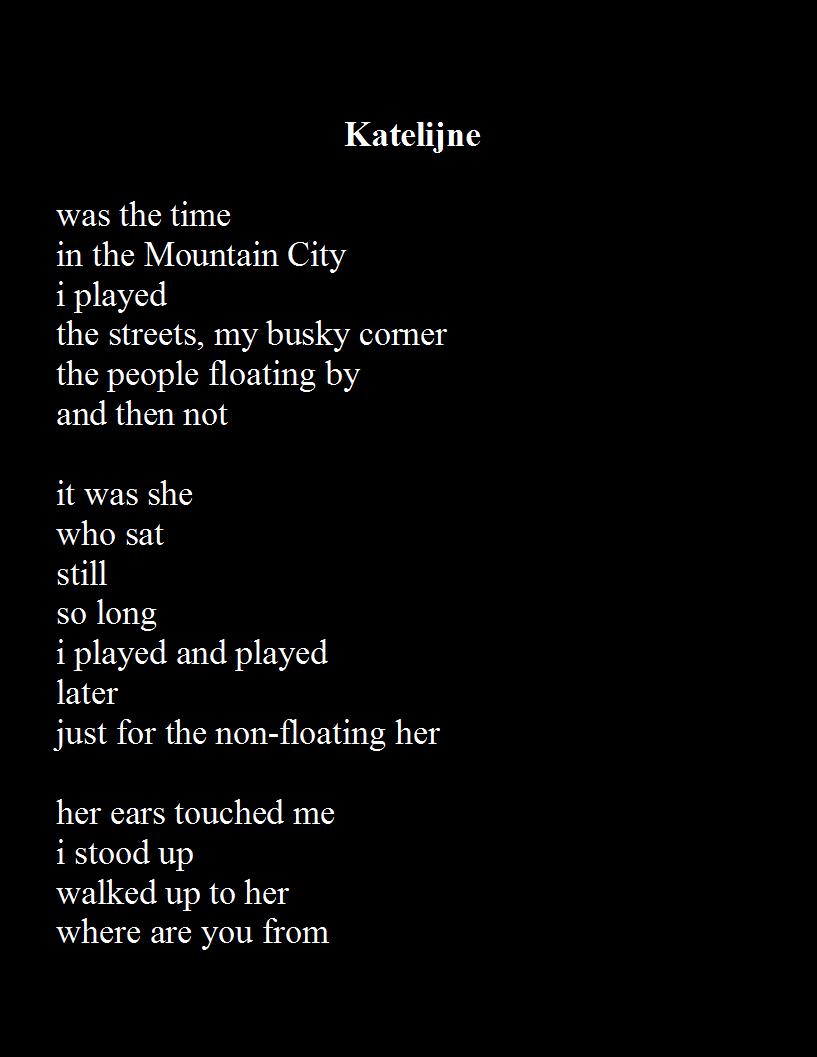 Katelijne

was the time
in the Mountain City
i played
the streets, my busky corner
the people floating by
and then not

it was she
who sat
still
so long
i played and played
later
just for the non-floating her

her ears touched me
i stood up
walked up to her
where are you from